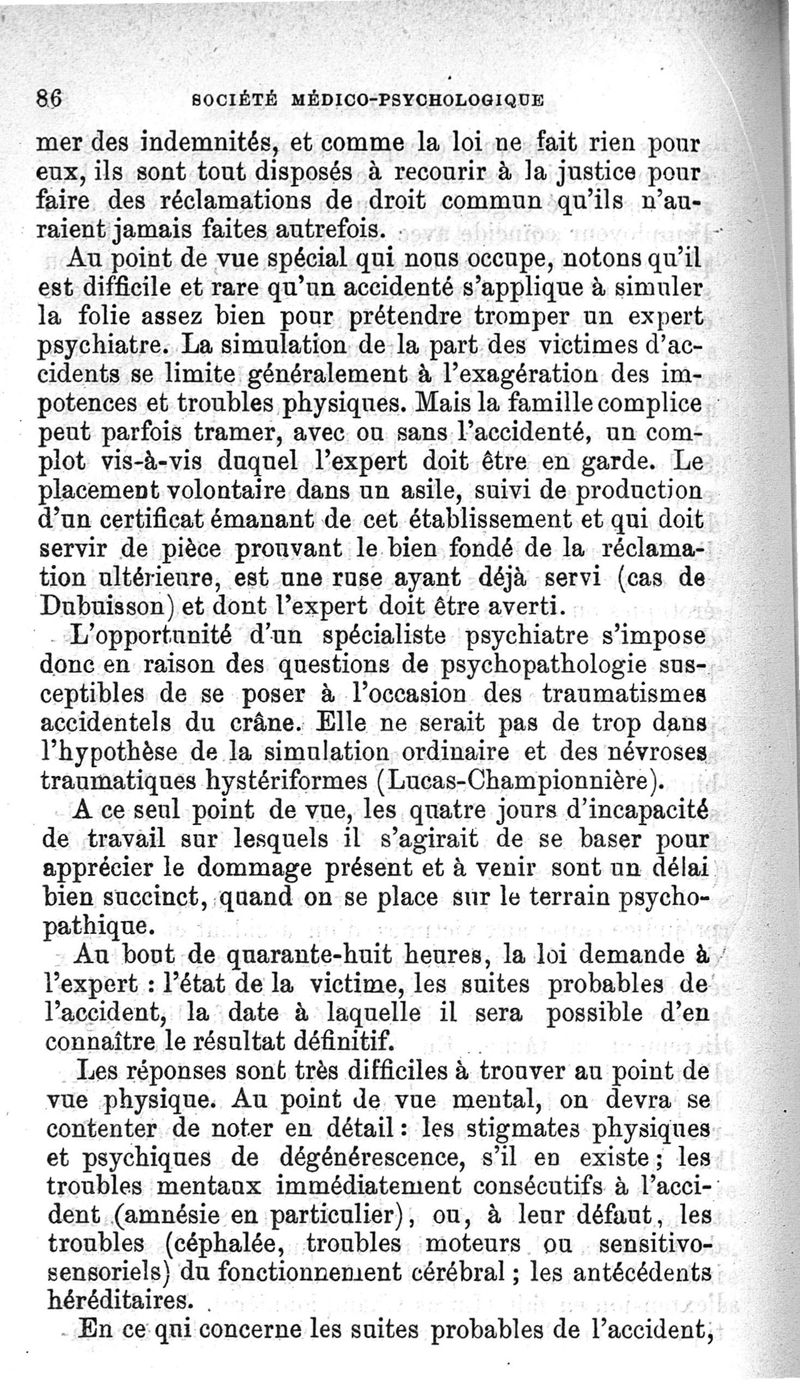 86 SOCIÉTÉ MÉDICO-PSYCHOLOGIQUE

mer des indemnités, et comme la loi ne fait rien pour eux, ils sont tout disposés à recourir à la justice pour faire des réclamations de droit commun qu'ils n'auraient jamais faites autrefois.

Au point de vue spécial qui nous occupe, notons qu'il est difficile et rare qu'un accidenté s'applique à simuler la folie assez bien pour prétendre tromper un expert psychiatre. La simulation de la part des victimes d'accidents se limite généralement à l'exagération des impotences et troubles physiques. Mais la famille complice peut parfois tramer, avec ou sans l'accidenté, un complot vis-à-vis duquel l'expert doit être en garde. Le placement volontaire dans un asile, suivi de production d'un certificat émanant de cet établissement et qui doit servir de pièce prouvant le bien fondé de la réclamation ultérieure, est une ruse ayant déjà servi (cas de Dubuisson) et dont l'expert doit être averti.

L'opportunité d'un spécialiste psychiatre s'impose donc en raison des questions de psychopathologie susceptibles de se poser à l'occasion des traumatismes accidentels du crâne. Elle ne serait pas de trop dans l'hypothèse de la simulation ordinaire et des névroses traumatiques hystériformes (Lucas-Championnière).

A ce seul point de vue, les quatre jours d'incapacité de travail sur lesquels il s'agirait de se baser pour apprécier le dommage présent et à venir sont un délai bien succinct, quand on se place sur le terrain psychopathique.

Au bout de quarante-huit heures, la loi demande à l'expert : l'état de la victime, les suites probables de l'accident, la date à laquelle il sera possible d'en connaître le résultat définitif.

Les réponses sont très difficiles à trouver au point de vue physique. Au point de vue mental, on devra se contenter de noter en détail : les stigmates physiques et psychiques de dégénérescence, s'il en existe ; les troubles mentaux immédiatement consécutifs à l'accident (amnésie en particulier), ou, à leur défaut, les troubles (céphalée, troubles moteurs ou sensitivo-sensoriels) du fonctionnement cérébral ; les antécédents héréditaires.

En ce qui concerne les suites probables de l'accident,